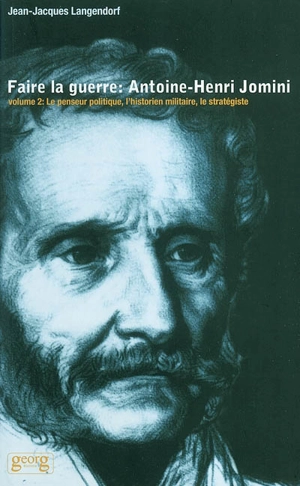 Jean-Jacques Langendorf

Faire la guerre: Antoine-Henri Jomini

volume 2: Le penseur politique, l'historien militaire, le stratégiste

georg